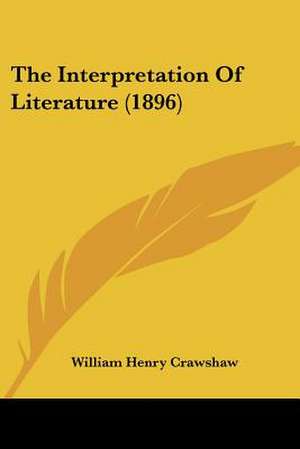 The Interpretation Of Literature (1896)

William Henry Crawshaw